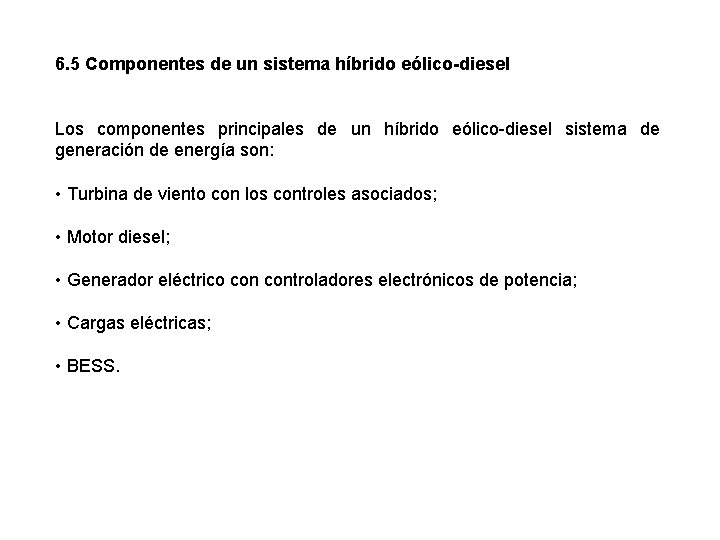 6.5 Componentes de un sistema híbrido eólico-diesel

Los componentes principales de un híbrido eólico-diesel sistema de generación de energía son:

• Turbina de viento con los controles asociados;

• Motor diesel;

• Generador eléctrico con controladores electrónicos de potencia;

• Cargas eléctricas;

• BESS.